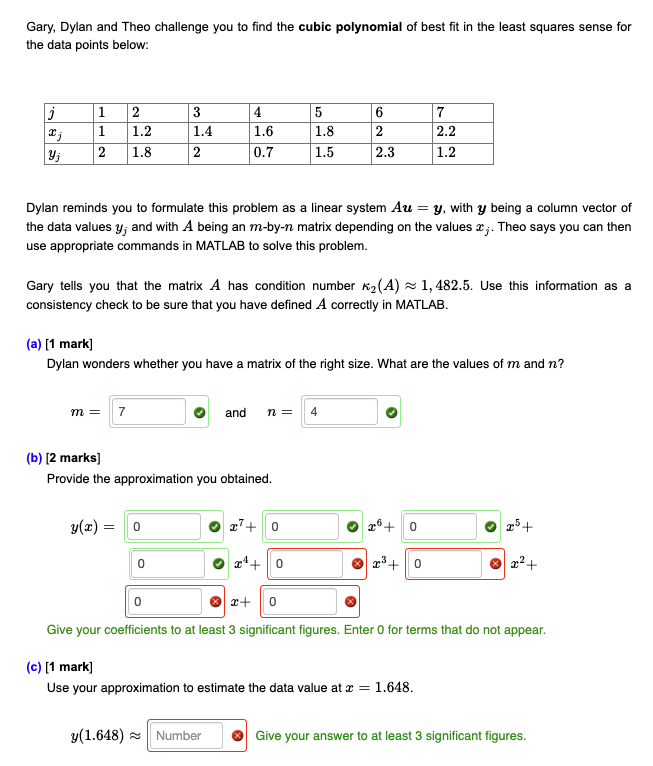 Gary, Dylan and Theo challenge you to find the **cubic polynomial** of best fit in the least squares sense for the data points below:

| $j$ | 1 | 2 | 3 | 4 | 5 | 6 | 7 |
|---|---|---|---|---|---|---|---|
| $x_j$ | 1 | 1.2 | 1.4 | 1.6 | 1.8 | 2 | 2.2 |
| $y_j$ | 2 | 1.8 | 2 | 0.7 | 1.5 | 2.3 | 1.2 |

Dylan reminds you to formulate this problem as a linear system $A\boldsymbol{u} = \boldsymbol{y}$, with $\boldsymbol{y}$ being a column vector of the data values $y_j$ and with $A$ being an $m$-by-$n$ matrix depending on the values $x_j$. Theo says you can then use appropriate commands in MATLAB to solve this problem.

Gary tells you that the matrix $A$ has condition number $\kappa_2(A) \approx 1,482.5$. Use this information as a consistency check to be sure that you have defined $A$ correctly in MATLAB.

(a) [1 mark]
Dylan wonders whether you have a matrix of the right size. What are the values of $m$ and $n$?

$m =$ 7 and $n =$ 4

(b) [2 marks]
Provide the approximation you obtained.

$y(x) =$ 0 $x^7+$ 0 $x^6+$ 0 $x^5+$
0 $x^4+$ 0 $x^3+$ 0 $x^2+$
0 $x+$ 0

Give your coefficients to at least 3 significant figures. Enter 0 for terms that do not appear.

(c) [1 mark]
Use your approximation to estimate the data value at $x = 1.648$.

$y(1.648) \approx$ Number Give your answer to at least 3 significant figures.